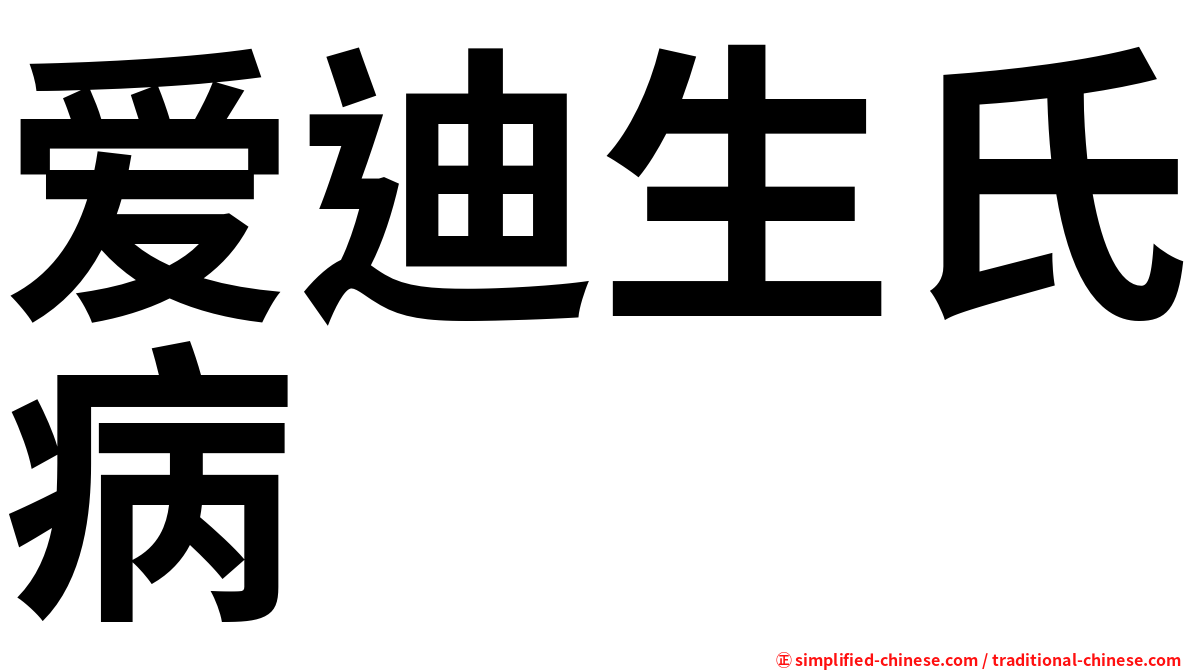 爱迪生氏病

㊣ simplified-chinese.com / traditional-chinese.com